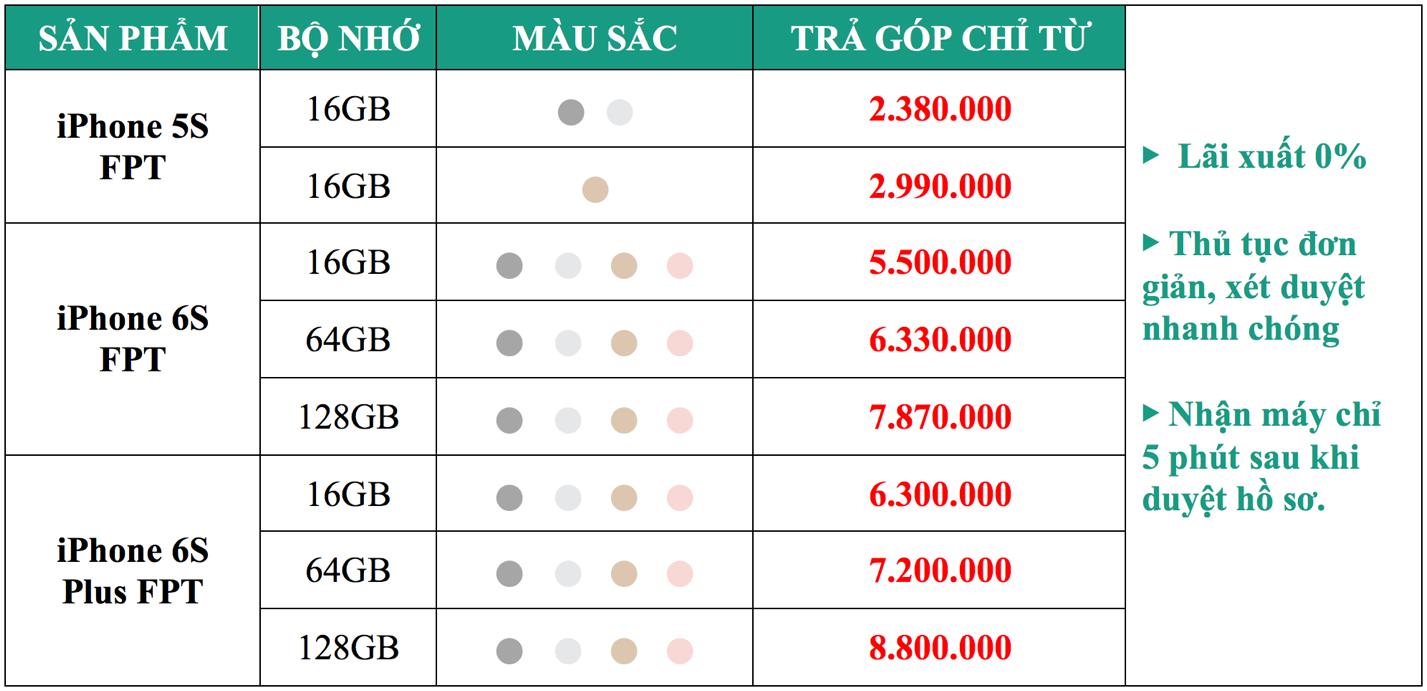 | SẢN PHẨM | BỘ NHỚ | MÀU SẮC | TRẢ GÓP CHỈ TỪ |
|---|---|---|---|
| iPhone 5S FPT | 16GB | | 2.380.000 |
| | 16GB | | 2.990.000 |
| iPhone 6S FPT | 16GB | | 5.500.000 |
| | 64GB | | 6.330.000 |
| | 128GB | | 7.870.000 |
| iPhone 6S Plus FPT | 16GB | | 6.300.000 |
| | 64GB | | 7.200.000 |
| | 128GB | | 8.800.000 |

▸ Lãi xuất 0%

▸ Thủ tục đơn giản, xét duyệt nhanh chóng

▸ Nhận máy chỉ 5 phút sau khi duyệt hồ sơ.